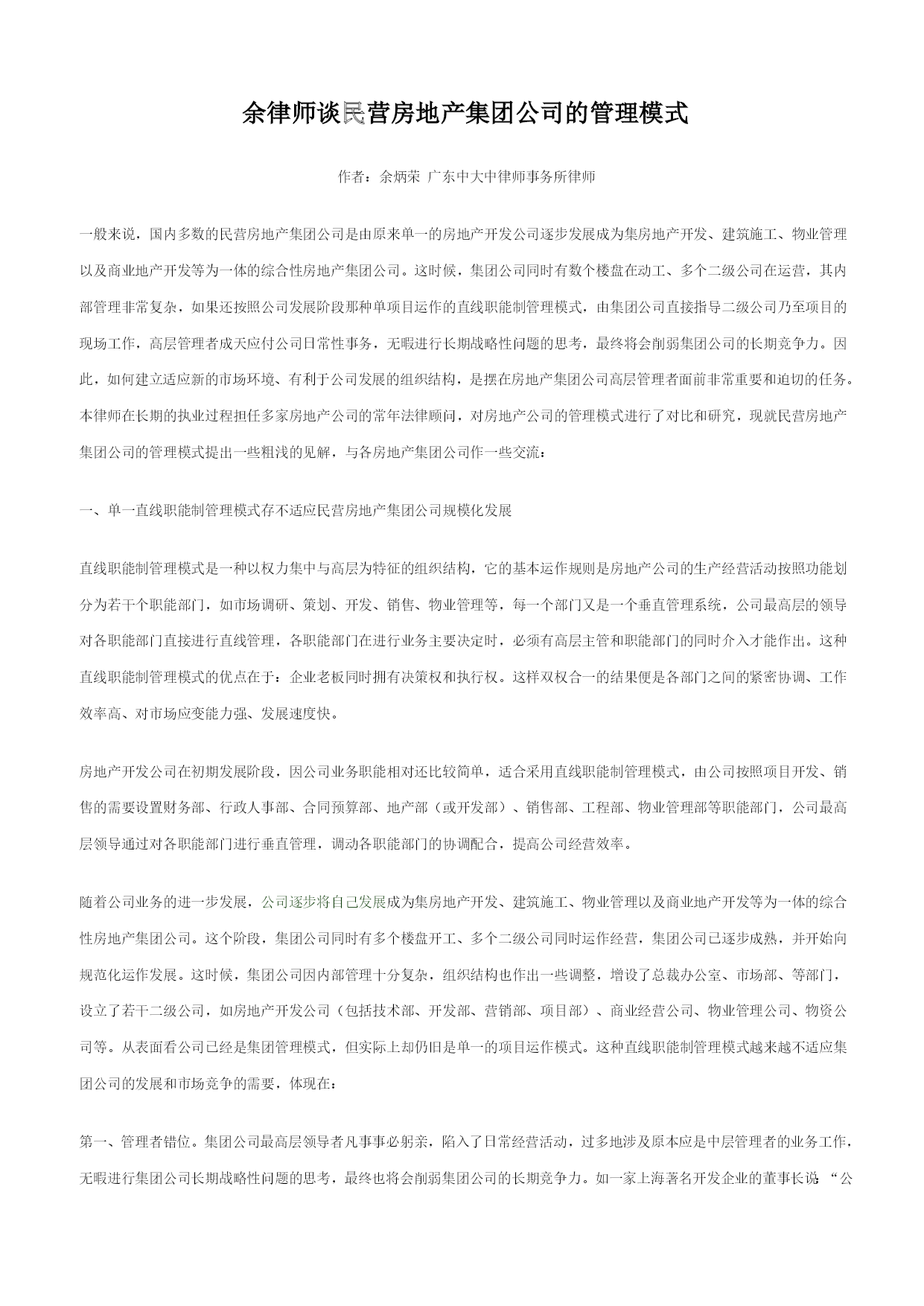 余律师谈民营房地产集团公司的管理模式

作者：余炳荣 广东中大中律师事务所律师

一般来说，国内多数的民营房地产集团公司是由原来单一的房地产开发公司逐步发展成为集房地产开发、建筑施工、物业管理以及商业地产开发等为一体的综合性房地产集团公司。这时候，集团公司同时有数个楼盘在动工、多个二级公司在运营，其内部管理非常复杂，如果还按照公司发展阶段那种单项目运作的直线职能制管理模式，由集团公司直接指导二级公司乃至项目的现场工作，高层管理者成天应付公司日常性事务，无暇进行长期战略性问题的思考，最终将会削弱集团公司的长期竞争力。因此，如何建立适应新的市场环境、有利于公司发展的组织结构，是摆在房地产集团公司高层管理者面前非常重要和迫切的任务。本律师在长期的执业过程担任多家房地产公司的常年法律顾问，对房地产公司的管理模式进行了对比和研究，现就民营房地产集团公司的管理模式提出一些粗浅的见解，与各房地产集团公司作一些交流：

一、单一直线职能制管理模式存不适应民营房地产集团公司规模化发展

直线职能制管理模式是一种以权力集中与高层为特征的组织结构，它的基本运作规则是房地产公司的生产经营活动按照功能划分为若干个职能部门，如市场调研、策划、开发、销售、物业管理等，每一个部门又是一个垂直管理系统，公司最高层的领导对各职能部门直接进行直线管理，各职能部门在进行业务主要决定时，必须有高层主管和职能部门的同时介入才能作出。这种直线职能制管理模式的优点在于：企业老板同时拥有决策权和执行权。这样双权合一的结果便是各部门之间的紧密协调、工作效率高、对市场应变能力强、发展速度快。

房地产开发公司在初期发展阶段，因公司业务职能相对还比较简单，适合采用直线职能制管理模式，由公司按照项目开发、销售的需要设置财务部、行政人事部、合同预算部、地产部（或开发部）、销售部、工程部、物业管理部等职能部门，公司最高层领导通过对各职能部门进行垂直管理，调动各职能部门的协调配合，提高公司经营效率。

随着公司业务的进一步发展，公司逐步将自己发展成为集房地产开发、建筑施工、物业管理以及商业地产开发等为一体的综合性房地产集团公司。这个阶段，集团公司同时有多个楼盘开工、多个二级公司同时运作经营，集团公司已逐步成熟，并开始向规范化运作发展。这时候，集团公司因内部管理十分复杂，组织结构也作出一些调整，增设了总裁办公室、市场部、等部门，设立了若干二级公司，如房地产开发公司（包括技术部、开发部、营销部、项目部）、商业经营公司、物业管理公司、物资公司等。从表面看公司已经是集团管理模式，但实际上却仍旧是单一的项目运作模式。这种直线职能制管理模式越来越不适应集团公司的发展和市场竞争的需要，体现在：

第一、管理者错位。集团公司最高层领导者凡事事必躬亲，陷入了日常经营活动，过多地涉及原本应是中层管理者的业务工作，无暇进行集团公司长期战略性问题的思考，最终也将会削弱集团公司的长期竞争力。如一家上海著名开发企业的董事长说：“公